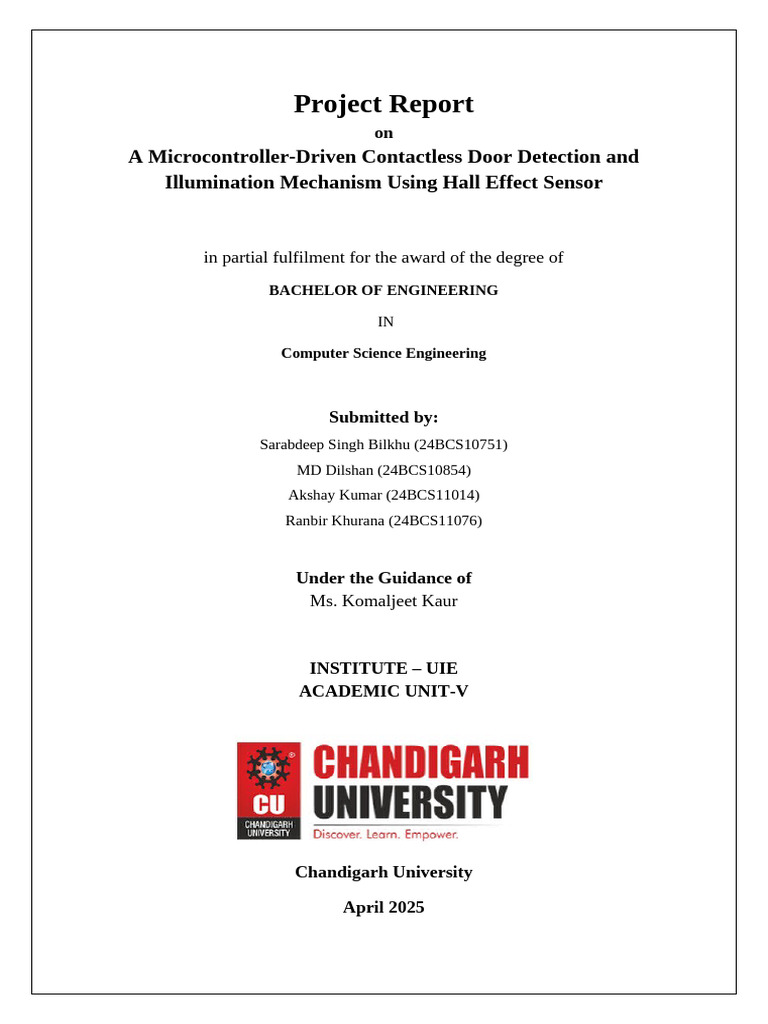 Project Report
on
A Microcontroller-Driven Contactless Door Detection and Illumination Mechanism Using Hall Effect Sensor

in partial fulfilment for the award of the degree of

BACHELOR OF ENGINEERING

IN

Computer Science Engineering

Submitted by:
Sarabdeep Singh Bilkhu (24BCS10751)
MD Dilshan (24BCS10854)
Akshay Kumar (24BCS11014)
Ranbir Khurana (24BCS11076)

Under the Guidance of
Ms. Komaljeet Kaur

INSTITUTE – UIE
ACADEMIC UNIT-V

CU
CHANDIGARH UNIVERSITY
CHANDIGARH
UNIVERSITY
Discover. Learn. Empower.

Chandigarh University

April 2025